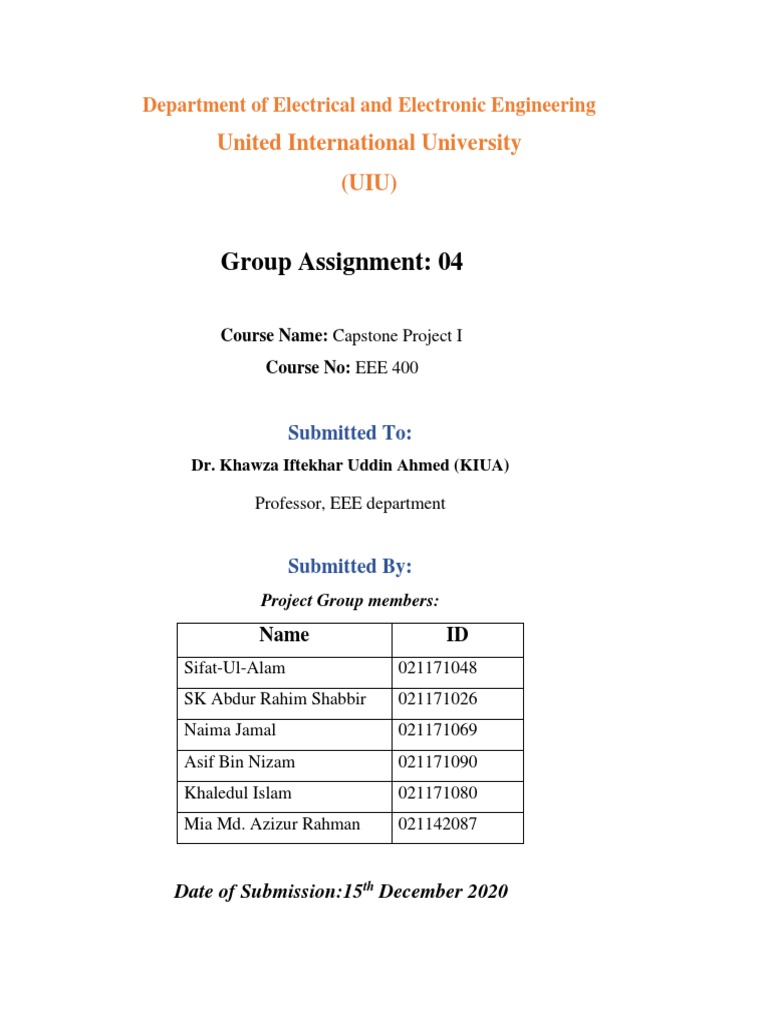 Department of Electrical and Electronic Engineering

United International University

(UIU)

Group Assignment: 04

Course Name: Capstone Project I

Course No: EEE 400

Submitted To:

Dr. Khawza Iftekhar Uddin Ahmed (KIUA)

Professor, EEE department

Submitted By:

Project Group members:

| Name | ID |
|---|---|
| Sifat-Ul-Alam | 021171048 |
| SK Abdur Rahim Shabbir | 021171026 |
| Naima Jamal | 021171069 |
| Asif Bin Nizam | 021171090 |
| Khaledul Islam | 021171080 |
| Mia Md. Azizur Rahman | 021142087 |

Date of Submission:15$^{th}$ December 2020